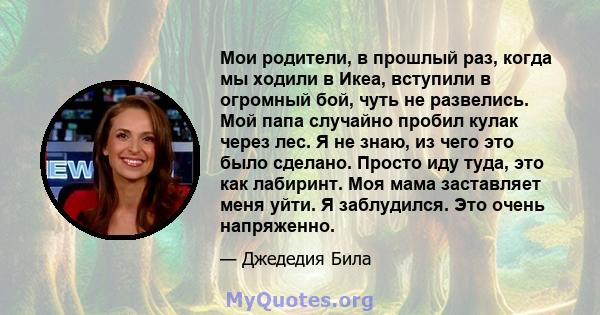 EW

Мои родители, в прошлый раз, когда мы ходили в Икеа, вступили в огромный бой, чуть не развелись. Мой папа случайно пробил кулак через лес. Я не знаю, из чего это было сделано. Просто иду туда, это как лабиринт. Моя мама заставляет меня уйти. Я заблудился. Это очень напряженно.

— Джедедия Била

MyQuotes.org